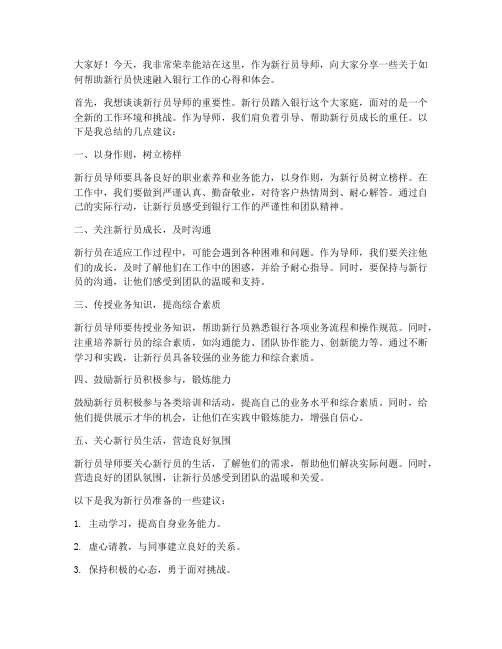 大家好！今天，我非常荣幸能站在这里，作为新行员导师，向大家分享一些关于如何帮助新行员快速融入银行工作的心得和体会。

首先，我想谈谈新行员导师的重要性。新行员踏入银行这个大家庭，面对的是一个全新的工作环境和挑战。作为导师，我们肩负着引导、帮助新行员成长的重任。以下是我总结的几点建议：

一、以身作则，树立榜样

新行员导师要具备良好的职业素养和业务能力，以身作则，为新行员树立榜样。在工作中，我们要做到严谨认真、勤奋敬业，对待客户热情周到、耐心解答。通过自己的实际行动，让新行员感受到银行工作的严谨性和团队精神。

二、关注新行员成长，及时沟通

新行员在适应工作过程中，可能会遇到各种困难和问题。作为导师，我们要关注他们的成长，及时了解他们在工作中的困惑，并给予耐心指导。同时，要保持与新行员的沟通，让他们感受到团队的温暖和支持。

三、传授业务知识，提高综合素质

新行员导师要传授业务知识，帮助新行员熟悉银行各项业务流程和操作规范。同时，注重培养新行员的综合素质，如沟通能力、团队协作能力、创新能力等。通过不断学习和实践，让新行员具备较强的业务能力和综合素质。

四、鼓励新行员积极参与，锻炼能力

鼓励新行员积极参与各类培训和活动，提高自己的业务水平和综合素质。同时，给他们提供展示才华的机会，让他们在实践中锻炼能力，增强自信心。

五、关心新行员生活，营造良好氛围

新行员导师要关心新行员的生活，了解他们的需求，帮助他们解决实际问题。同时，营造良好的团队氛围，让新行员感受到团队的温暖和关爱。

以下是我为新行员准备的一些建议：

1. 主动学习，提高自身业务能力。

2. 虚心请教，与同事建立良好的关系。

3. 保持积极的心态，勇于面对挑战。